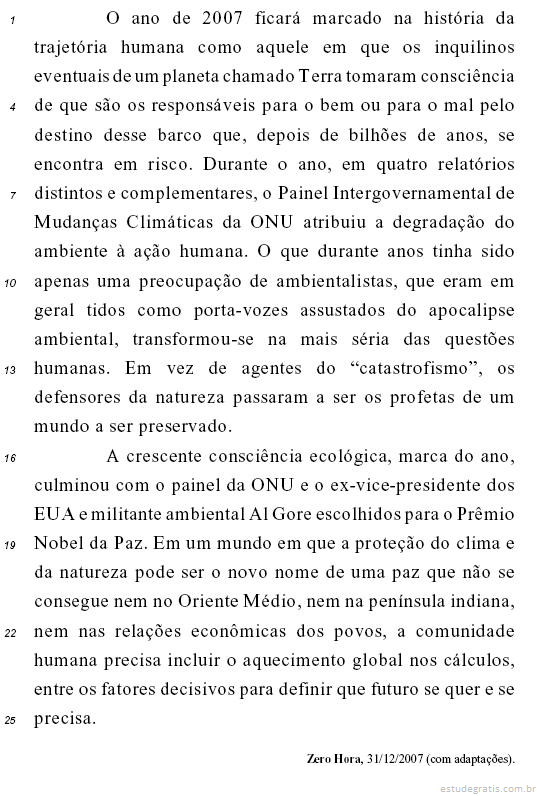 1 O ano de 2007 ficará marcado na história da trajetória humana como aquele em que os inquilinos eventuais de um planeta chamado Terra tomaram consciência 4 de que são os responsáveis para o bem ou para o mal pelo destino desse barco que, depois de bilhões de anos, se encontra em risco. Durante o ano, em quatro relatórios 7 distintos e complementares, o Painel Intergovernamental de Mudanças Climáticas da ONU atribuiu a degradação do ambiente à ação humana. O que durante anos tinha sido 10 apenas uma preocupação de ambientalistas, que eram em geral tidos como porta-vozes assustados do apocalipse ambiental, transformou-se na mais séria das questões 13 humanas. Em vez de agentes do “catastrofismo”, os defensores da natureza passaram a ser os profetas de um mundo a ser preservado.

16 A crescente consciência ecológica, marca do ano, culminou com o painel da ONU e o ex-vice-presidente dos EUA e militante ambiental Al Gore escolhidos para o Prêmio 19 Nobel da Paz. Em um mundo em que a proteção do clima e da natureza pode ser o novo nome de uma paz que não se consegue nem no Oriente Médio, nem na península indiana, 22 nem nas relações econômicas dos povos, a comunidade humana precisa incluir o aquecimento global nos cálculos, entre os fatores decisivos para definir que futuro se quer e se 25 precisa.

Zero Hora, 31/12/2007 (com adaptações).

estudegratis.com.br